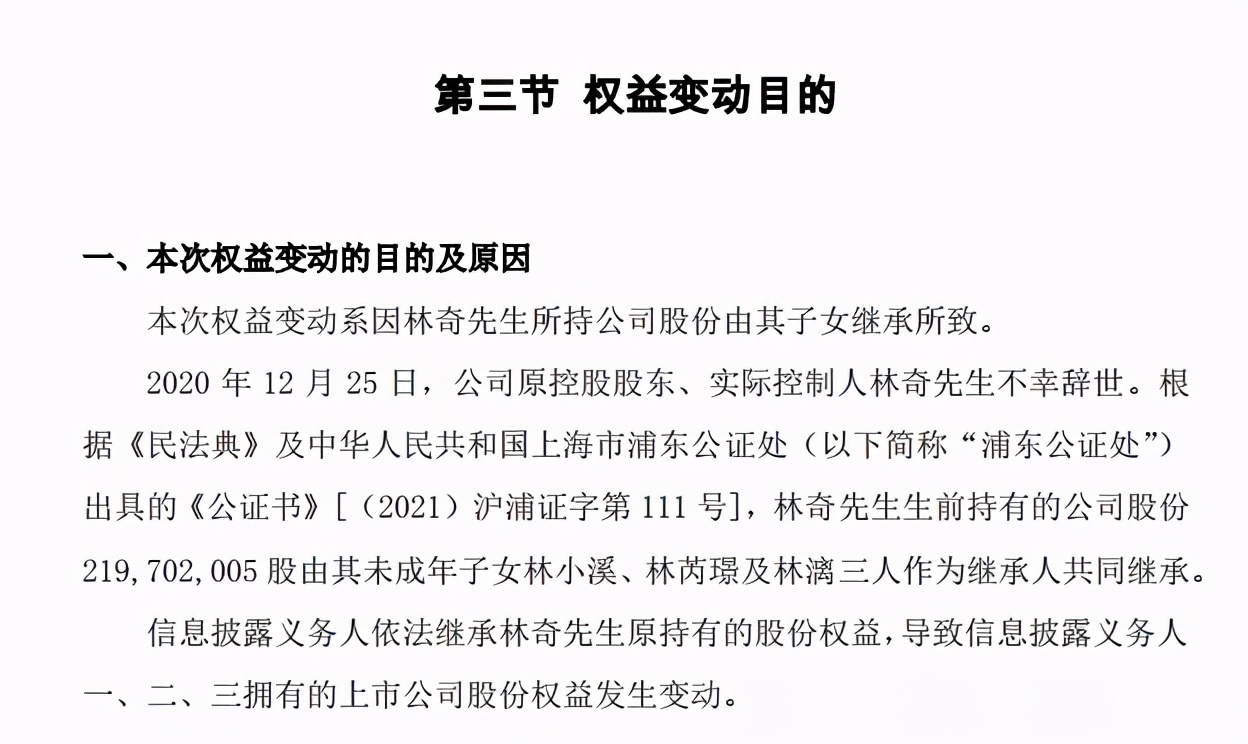 第三节 权益变动目的

一、本次权益变动的目的及原因

本次权益变动系因林奇先生所持公司股份由其子女继承所致。

2020 年 12 月 25 日，公司原控股股东、实际控制人林奇先生不幸辞世。根据《民法典》及中华人民共和国上海市浦东公证处（以下简称“浦东公证处”）出具的《公证书》[（2021）沪浦证字第 111 号]，林奇先生生前持有的公司股份 219,702,005 股由其未成年子女林小溪、林芮璟及林漓三人作为继承人共同继承。

信息披露义务人依法继承林奇先生原持有的股份权益，导致信息披露义务人一、二、三拥有的上市公司股份权益发生变动。